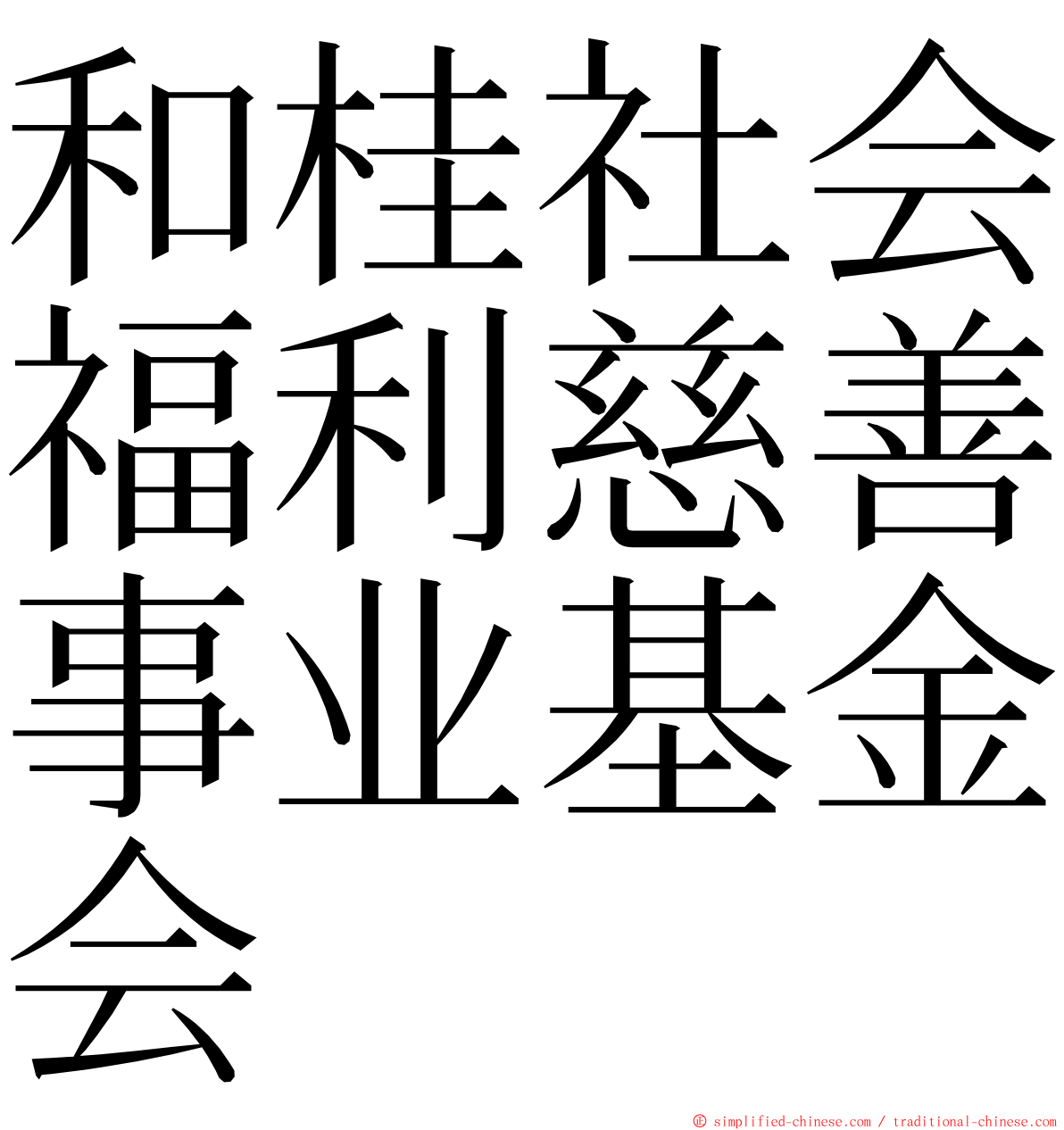 和桂社会福利慈善事业基金会

© simplified-chinese.com / traditional-chinese.com